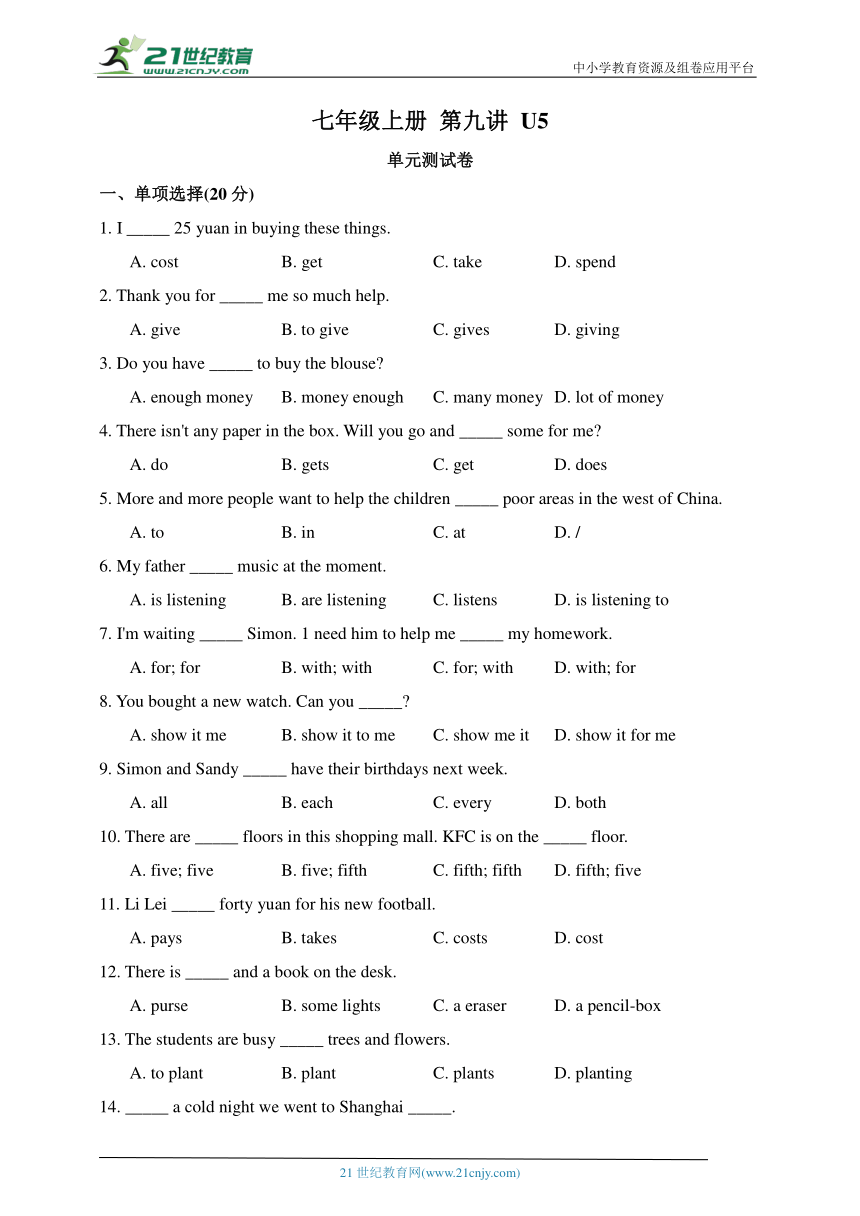 21世纪教育
www.21cnjy.com
中小学教育资源及组卷应用平台

七年级上册 第九讲 U5

单元测试卷

一、单项选择(20 分)

1. I _____ 25 yuan in buying these things.

A. cost B. get C. take D. spend

2. Thank you for _____ me so much help.

A. give B. to give C. gives D. giving

3. Do you have _____ to buy the blouse?

A. enough money B. money enough C. many money D. lot of money

4. There isn't any paper in the box. Will you go and _____ some for me?

A. do B. gets C. get D. does

5. More and more people want to help the children _____ poor areas in the west of China.

A. to B. in C. at D. /

6. My father _____ music at the moment.

A. is listening B. are listening C. listens D. is listening to

7. I'm waiting _____ Simon. 1 need him to help me _____ my homework.

A. for; for B. with; with C. for; with D. with; for

8. You bought a new watch. Can you _____?

A. show it me B. show it to me C. show me it D. show it for me

9. Simon and Sandy _____ have their birthdays next week.

A. all B. each C. every D. both

10. There are _____ floors in this shopping mall. KFC is on the _____ floor.

A. five; five B. five; fifth C. fifth; fifth D. fifth; five

11. Li Lei _____ forty yuan for his new football.

A. pays B. takes C. costs D. cost

12. There is _____ and a book on the desk.

A. purse B. some lights C. a eraser D. a pencil-box

13. The students are busy _____ trees and flowers.

A. to plant B. plant C. plants D. planting

14. _____ a cold night we went to Shanghai _____.

21 世纪教育网(www.21cnjy.com)